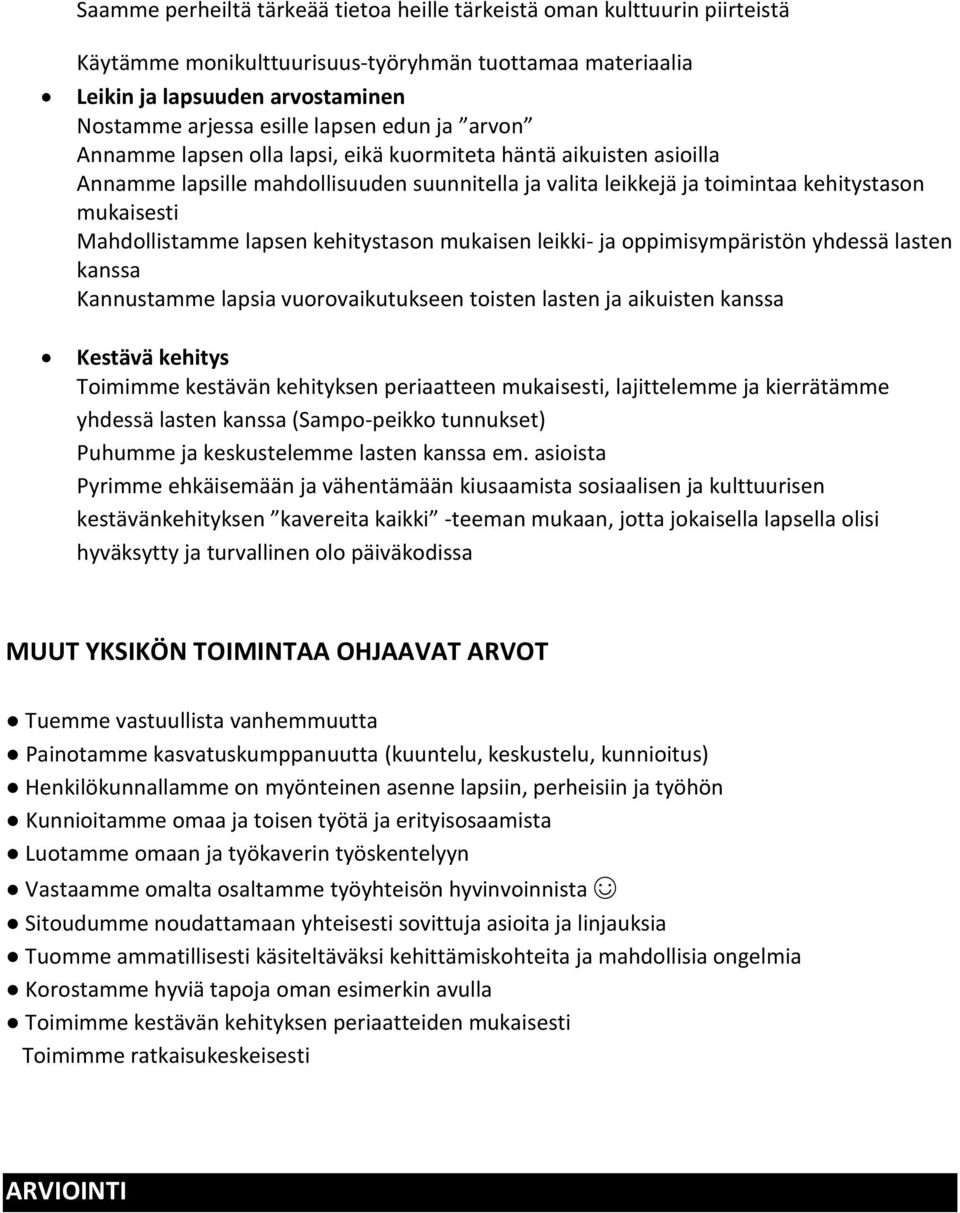 Saamme perheiltä tärkeää tietoa heille tärkeistä oman kulttuurin piirteistä

Käytämme monikulttuurisuus-työryhmän tuottamaa materiaalia

• Leikin ja lapsuuden arvostaminen
Nostamme arjessa esille lapsen edun ja ”arvon”
Annamme lapsen olla lapsi, eikä kuormiteta häntä aikuisten asioilla
Annamme lapsille mahdollisuuden suunnitella ja valita leikkejä ja toimintaa kehitystason mukaisesti
Mahdollistamme lapsen kehitystason mukaisen leikki- ja oppimisympäristön yhdessä lasten kanssa
Kannustamme lapsia vuorovaikutukseen toisten lasten ja aikuisten kanssa

• Kestävä kehitys
Toimimme kestävän kehityksen periaatteen mukaisesti, lajittelemme ja kierrätämme yhdessä lasten kanssa (Sampo-peikko tunnukset)
Puhumme ja keskustelemme lasten kanssa em. asioista
Pyrimme ehkäisemään ja vähentämään kiusaamista sosiaalisen ja kulttuurisen kestävänkehityksen ”kavereita kaikki” -teeman mukaan, jotta jokaisella lapsella olisi hyväksytty ja turvallinen olo päiväkodissa

MUUT YKSIKÖN TOIMINTAA OHJAAVAT ARVOT

● Tuemme vastuullista vanhemmuutta
● Painotamme kasvatuskumppanuutta (kuuntelu, keskustelu, kunnioitus)
● Henkilökunnallamme on myönteinen asenne lapsiin, perheisiin ja työhön
● Kunnioitamme omaa ja toisen työtä ja erityisosaamista
● Luotamme omaan ja työkaverin työskentelyyn
● Vastaamme omalta osaltamme työyhteisön hyvinvoinnista ☺
● Sitoudumme noudattamaan yhteisesti sovittuja asioita ja linjauksia
● Tuomme ammatillisesti käsiteltäväksi kehittämiskohteita ja mahdollisia ongelmia
● Korostamme hyviä tapoja oman esimerkin avulla
● Toimimme kestävän kehityksen periaatteiden mukaisesti
Toimimme ratkaisukeskeisesti

ARVIOINTI